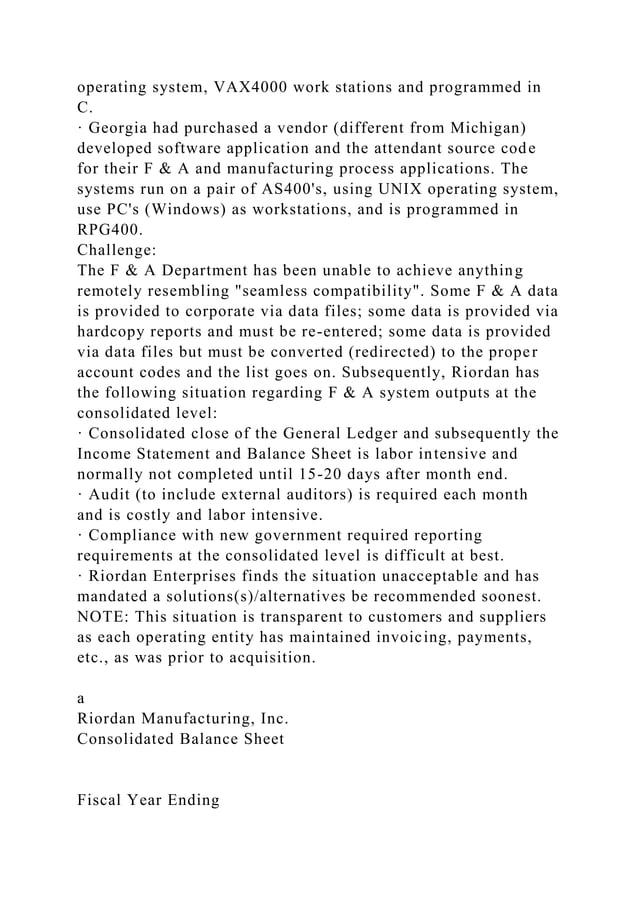 operating system, VAX4000 work stations and programmed in C.
· Georgia had purchased a vendor (different from Michigan) developed software application and the attendant source code for their F & A and manufacturing process applications. The systems run on a pair of AS400's, using UNIX operating system, use PC's (Windows) as workstations, and is programmed in RPG400.
Challenge:
The F & A Department has been unable to achieve anything remotely resembling "seamless compatibility". Some F & A data is provided to corporate via data files; some data is provided via hardcopy reports and must be re-entered; some data is provided via data files but must be converted (redirected) to the proper account codes and the list goes on. Subsequently, Riordan has the following situation regarding F & A system outputs at the consolidated level:
· Consolidated close of the General Ledger and subsequently the Income Statement and Balance Sheet is labor intensive and normally not completed until 15-20 days after month end.
· Audit (to include external auditors) is required each month and is costly and labor intensive.
· Compliance with new government required reporting requirements at the consolidated level is difficult at best.
· Riordan Enterprises finds the situation unacceptable and has mandated a solutions(s)/alternatives be recommended soonest.
NOTE: This situation is transparent to customers and suppliers as each operating entity has maintained invoicing, payments, etc., as was prior to acquisition.

a
Riordan Manufacturing, Inc.
Consolidated Balance Sheet

Fiscal Year Ending